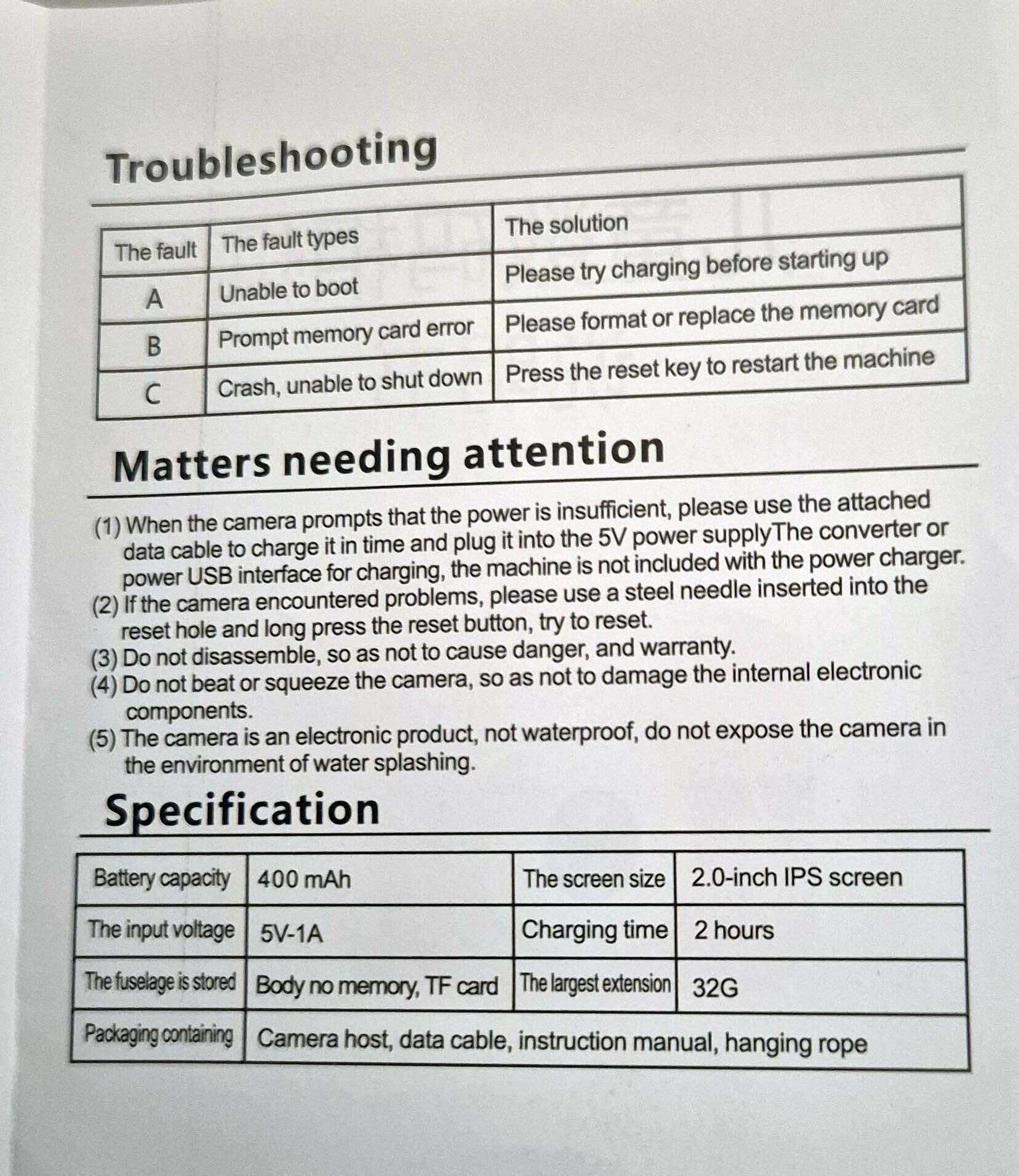 Troubleshooting

| The fault | The fault types | The solution |
|---|---|---|
| A | Unable to boot | Please try charging before starting up |
| B | Prompt memory card error | Please format or replace the memory card |
| C | Crash, unable to shut down | Press the reset key to restart the machine |

Matters needing attention

(1) When the camera prompts that the power is insufficient, please use the attached data cable to charge it in time and plug it into the 5V power supplyThe converter or power USB interface for charging, the machine is not included with the power charger.
(2) If the camera encountered problems, please use a steel needle inserted into the reset hole and long press the reset button, try to reset.
(3) Do not disassemble, so as not to cause danger, and warranty.
(4) Do not beat or squeeze the camera, so as not to damage the internal electronic components.
(5) The camera is an electronic product, not waterproof, do not expose the camera in the environment of water splashing.

Specification

| Battery capacity | 400 mAh | The screen size | 2.0-inch IPS screen |
|---|---|---|---|
| The input voltage | 5V-1A | Charging time | 2 hours |
| The fuselage is stored | Body no memory, TF card | The largest extension | 32G |
| Packaging containing | Camera host, data cable, instruction manual, hanging rope | | |